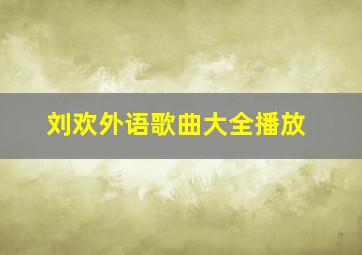 刘欢外语歌曲大全播放